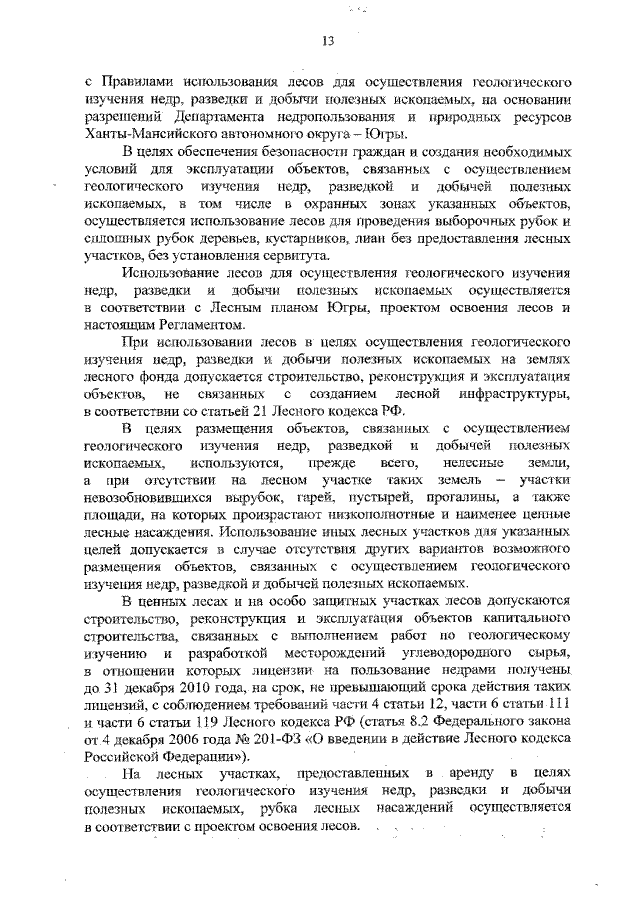 13

с Правилами использования лесов для осуществления геологического изучения недр, разведки и добычи полезных ископаемых, на основании разрешений Департамента недропользования и природных ресурсов Ханты-Мансийского автономного округа – Югры.

В целях обеспечения безопасности граждан и создания необходимых условий для эксплуатации объектов, связанных с осуществлением геологического изучения недр, разведкой и добычей полезных ископаемых, в том числе в охранных зонах указанных объектов, осуществляется использование лесов для проведения выборочных рубок и сплошных рубок деревьев, кустарников, лиан без предоставления лесных участков, без установления сервитута.

Использование лесов для осуществления геологического изучения недр, разведки и добычи полезных ископаемых осуществляется в соответствии с Лесным планом Югры, проектом освоения лесов и настоящим Регламентом.

При использовании лесов в целях осуществления геологического изучения недр, разведки и добычи полезных ископаемых на землях лесного фонда допускается строительство, реконструкция и эксплуатация объектов, не связанных с созданием лесной инфраструктуры, в соответствии со статьей 21 Лесного кодекса РФ.

В целях размещения объектов, связанных с осуществлением геологического изучения недр, разведкой и добычей полезных ископаемых, используются, прежде всего, нелесные земли, а при отсутствии на лесном участке таких земель – участки невозобновившихся вырубок, гарей, пустырей, прогалины, а также площади, на которых произрастают низкополнотные и наименее ценные лесные насаждения. Использование иных лесных участков для указанных целей допускается в случае отсутствия других вариантов возможного размещения объектов, связанных с осуществлением геологического изучения недр, разведкой и добычей полезных ископаемых.

В ценных лесах и на особо защитных участках лесов допускаются строительство, реконструкция и эксплуатация объектов капитального строительства, связанных с выполнением работ по геологическому изучению и разработкой месторождений углеводородного сырья, в отношении которых лицензии на пользование недрами получены до 31 декабря 2010 года, на срок, не превышающий срока действия таких лицензий, с соблюдением требований части 4 статьи 12, части 6 статьи 111 и части 6 статьи 119 Лесного кодекса РФ (статья 8.2 Федерального закона от 4 декабря 2006 года № 201-ФЗ «О введении в действие Лесного кодекса Российской Федерации»).

На лесных участках, предоставленных в аренду в целях осуществления геологического изучения недр, разведки и добычи полезных ископаемых, рубка лесных насаждений осуществляется в соответствии с проектом освоения лесов.